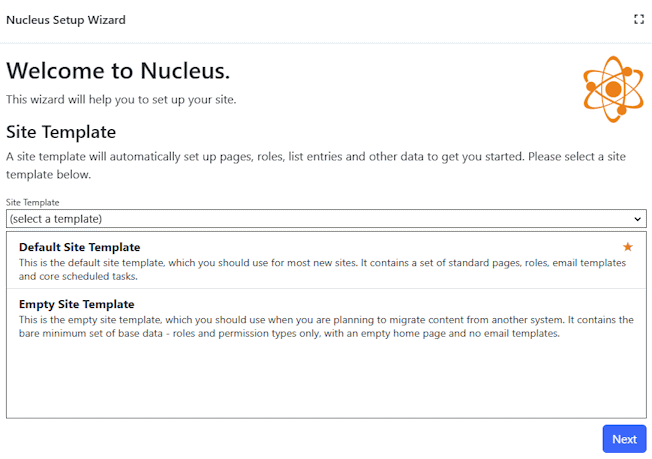 Nucleus Setup Wizard

Welcome to Nucleus.

This wizard will help you to set up your site.

Site Template

A site template will automatically set up pages, roles, list entries and other data to get you started. Please select a site template below.

Site Template

(select a template)

Default Site Template

This is the default site template, which you should use for most new sites. It contains a set of standard pages, roles, email templates and core scheduled tasks.

Empty Site Template

This is the empty site template, which you should use when you are planning to migrate content from another system. It contains the bare minimum set of base data - roles and permission types only, with an empty home page and no email templates.

Next